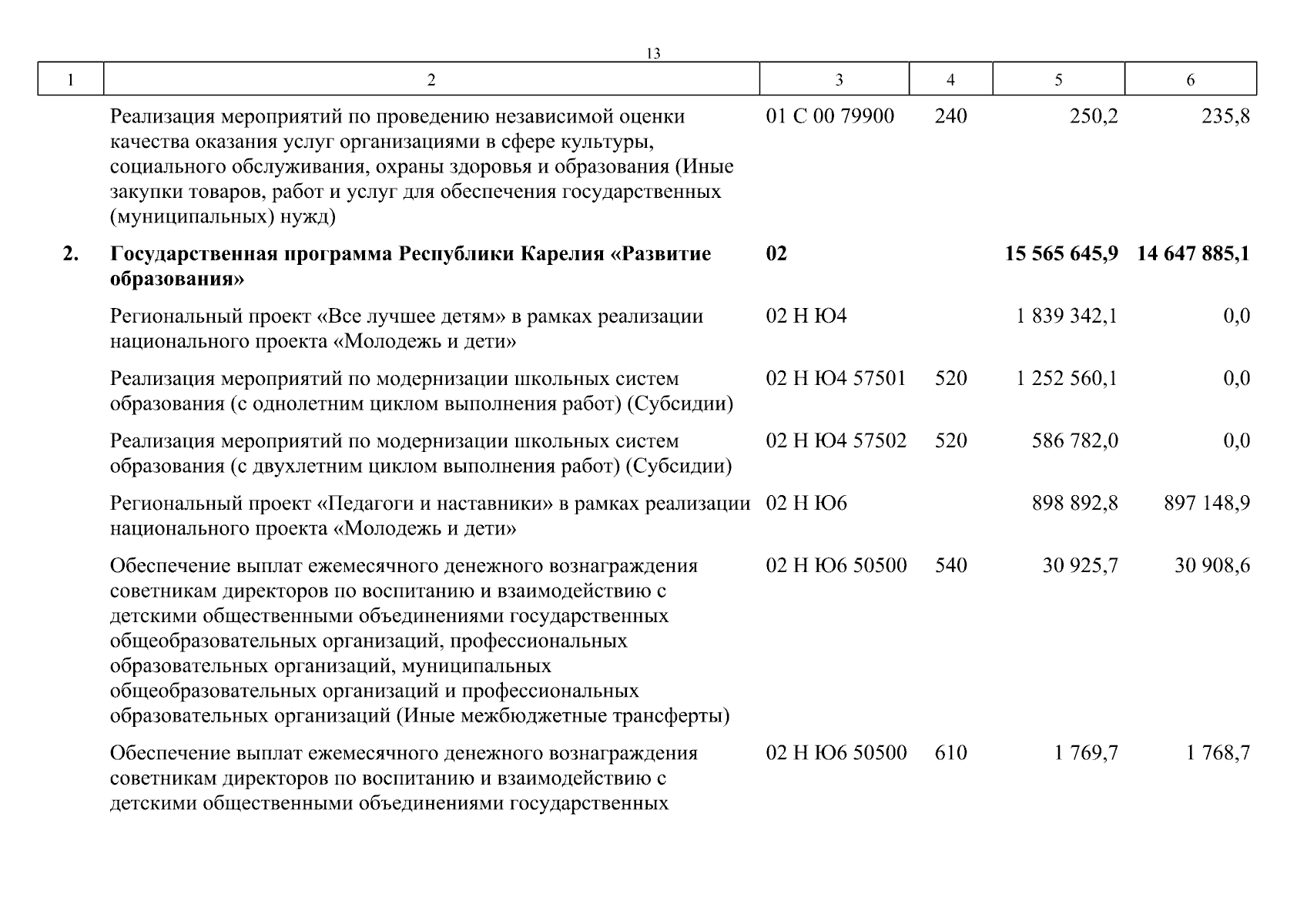 13

| 1 | 2 | 3 | 4 | 5 | 6 |
|---|---|---|---|---|---|
| | Реализация мероприятий по проведению независимой оценки качества оказания услуг организациями в сфере культуры, социального обслуживания, охраны здоровья и образования (Иные закупки товаров, работ и услуг для обеспечения государственных (муниципальных) нужд) | 01 С 00 79900 | 240 | 250,2 | 235,8 |
| **2.** | **Государственная программа Республики Карелия «Развитие образования»** | **02** | | **15 565 645,9** | **14 647 885,1** |
| | Региональный проект «Все лучшее детям» в рамках реализации национального проекта «Молодежь и дети» | 02 Н Ю4 | | 1 839 342,1 | 0,0 |
| | Реализация мероприятий по модернизации школьных систем образования (с однолетним циклом выполнения работ) (Субсидии) | 02 Н Ю4 57501 | 520 | 1 252 560,1 | 0,0 |
| | Реализация мероприятий по модернизации школьных систем образования (с двухлетним циклом выполнения работ) (Субсидии) | 02 Н Ю4 57502 | 520 | 586 782,0 | 0,0 |
| | Региональный проект «Педагоги и наставники» в рамках реализации национального проекта «Молодежь и дети» | 02 Н Ю6 | | 898 892,8 | 897 148,9 |
| | Обеспечение выплат ежемесячного денежного вознаграждения советникам директоров по воспитанию и взаимодействию с детскими общественными объединениями государственных общеобразовательных организаций, профессиональных образовательных организаций, муниципальных общеобразовательных организаций и профессиональных образовательных организаций (Иные межбюджетные трансферты) | 02 Н Ю6 50500 | 540 | 30 925,7 | 30 908,6 |
| | Обеспечение выплат ежемесячного денежного вознаграждения советникам директоров по воспитанию и взаимодействию с детскими общественными объединениями государственных | 02 Н Ю6 50500 | 610 | 1 769,7 | 1 768,7 |